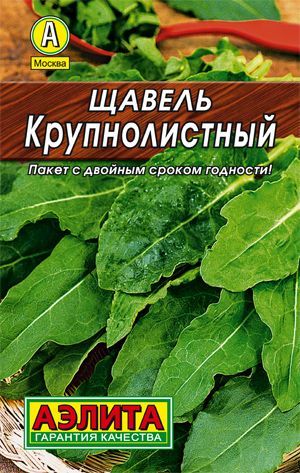 А
Москва

ЩАВЕЛЬ
Крупнолистный

Пакет с двойным сроком годности!

АЭЛИТА
ГАРАНТИЯ КАЧЕСТВА